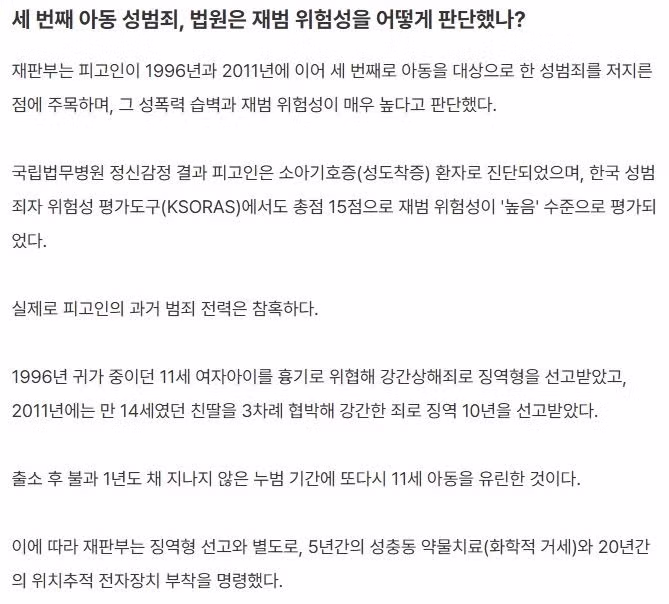 세 번째 아동 성범죄, 법원은 재범 위험성을 어떻게 판단했나?

재판부는 피고인이 1996년과 2011년에 이어 세 번째로 아동을 대상으로 한 성범죄를 저지른 점에 주목하며, 그 성폭력 습벽과 재범 위험성이 매우 높다고 판단했다.

국립법무병원 정신감정 결과 피고인은 소아기호증(성도착증) 환자로 진단되었으며, 한국 성범죄자 위험성 평가도구(KSORAS)에서도 총점 15점으로 재범 위험성이 '높음' 수준으로 평가되었다.

실제로 피고인의 과거 범죄 전력은 참혹하다.

1996년 귀가 중이던 11세 여자아이를 흉기로 위협해 강간상해죄로 징역형을 선고받았고, 2011년에는 만 14세였던 친딸을 3차례 협박해 강간한 죄로 징역 10년을 선고받았다.

출소 후 불과 1년도 채 지나지 않은 누범 기간에 또다시 11세 아동을 유린한 것이다.

이에 따라 재판부는 징역형 선고와 별도로, 5년간의 성충동 약물치료(화학적 거세)와 20년간의 위치추적 전자장치 부착을 명령했다.